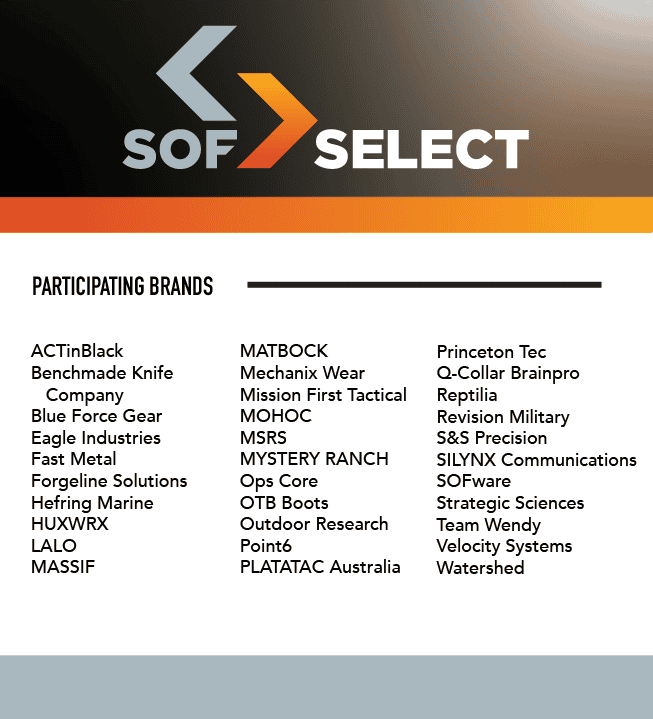 SOF SELECT

PARTICIPATING BRANDS

ACTinBlack
Benchmade Knife Company
Blue Force Gear
Eagle Industries
Fast Metal
Forgeline Solutions
Hefring Marine
HUXWRX
LALO
MASSIF

MATBOCK
Mechanix Wear
Mission First Tactical
MOHOC
MSRS
MYSTERY RANCH
Ops Core
OTB Boots
Outdoor Research
Point6
PLATATAC Australia

Princeton Tec
Q-Collar Brainpro
Reptilia
Revision Military
S&S Precision
SILYNX Communications
SOFware
Strategic Sciences
Team Wendy
Velocity Systems
Watershed